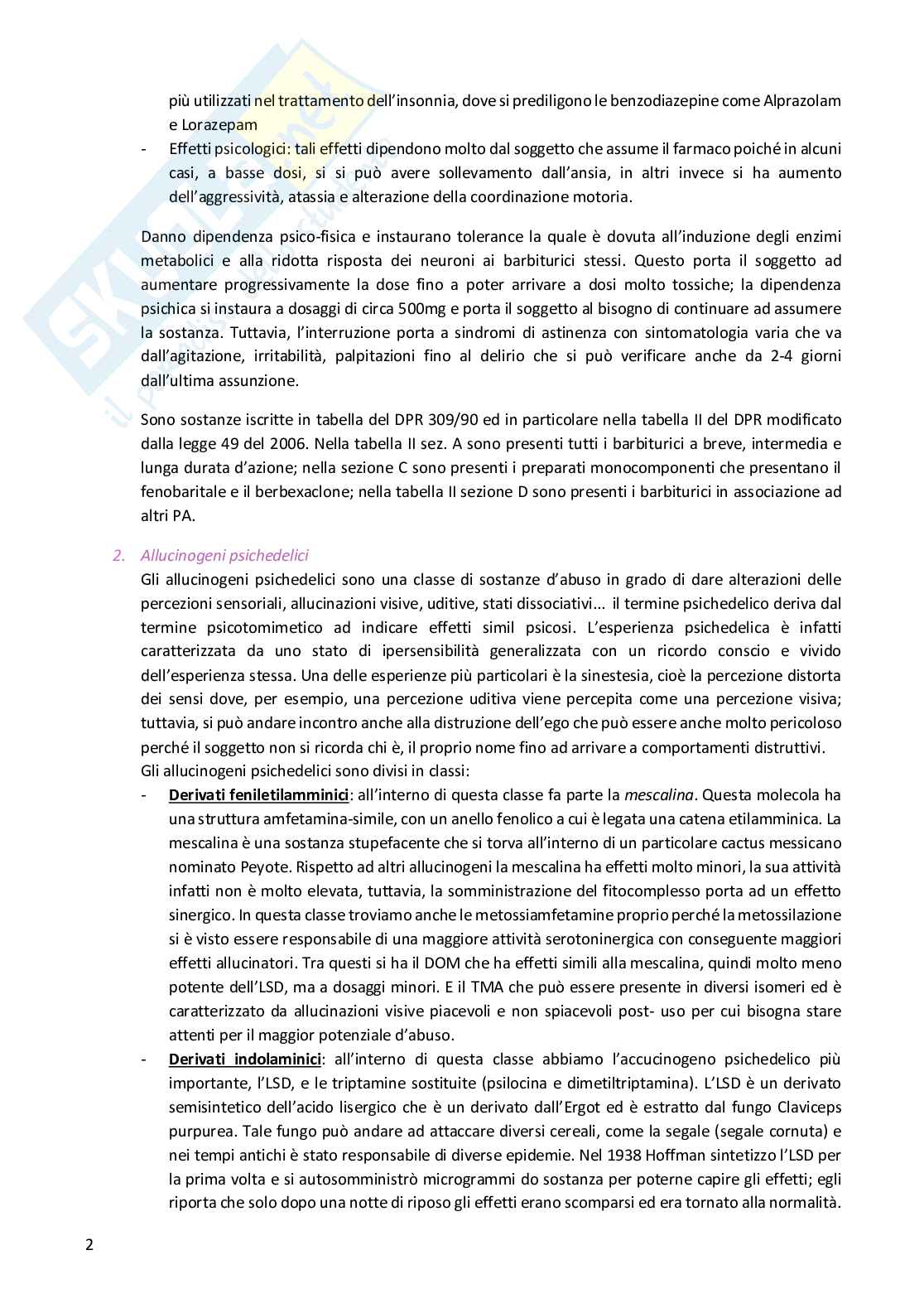 più utilizzati nel trattamento dell'insonnia, dove si prediligono le benzodiazepine come Alprazolam e Lorazepam

- Effetti psicologici: tali effetti dipendono molto dal soggetto che assume il farmaco poiché in alcuni casi, a basse dosi, si si può avere sollevamento dall'ansia, in altri invece si ha aumento dell'aggressività, atassia e alterazione della coordinazione motoria.

Danno dipendenza psico-fisica e instaurano tolerance la quale è dovuta all'induzione degli enzimi metabolici e alla ridotta risposta dei neuroni ai barbiturici stessi. Questo porta il soggetto ad aumentare progressivamente la dose fino a poter arrivare a dosi molto tossiche; la dipendenza psichica si instaura a dosaggi di circa 500mg e porta il soggetto al bisogno di continuare ad assumere la sostanza. Tuttavia, l'interruzione porta a sindromi di astinenza con sintomatologia varia che va dall'agitazione, irritabilità, palpitazioni fino al delirio che si può verificare anche da 2-4 giorni dall'ultima assunzione.

Sono sostanze iscritte in tabella del DPR 309/90 ed in particolare nella tabella II del DPR modificato dalla legge 49 del 2006. Nella tabella II sez. A sono presenti tutti i barbiturici a breve, intermedia e lunga durata d'azione; nella sezione C sono presenti i preparati monocomponenti che presentano il fenobaritale e il berbexaclone; nella tabella II sezione D sono presenti i barbiturici in associazione ad altri PA.

2. Allucinogeni psichedelici
Gli allucinogeni psichedelici sono una classe di sostanze d'abuso in grado di dare alterazioni delle percezioni sensoriali, allucinazioni visive, uditive, stati dissociativi... il termine psichedelico deriva dal termine psicotomimetico ad indicare effetti simil psicosi. L'esperienza psichedelica è infatti caratterizzata da uno stato di ipersensibilità generalizzata con un ricordo conscio e vivido dell'esperienza stessa. Una delle esperienze più particolari è la sinestesia, cioè la percezione distorta dei sensi dove, per esempio, una percezione uditiva viene percepita come una percezione visiva; tuttavia, si può andare incontro anche alla distruzione dell'ego che può essere anche molto pericoloso perché il soggetto non si ricorda chi è, il proprio nome fino ad arrivare a comportamenti distruttivi.
Gli allucinogeni psichedelici sono divisi in classi:

- Derivati feniletilamminici: all'interno di questa classe fa parte la mescalina. Questa molecola ha una struttura amfetamina-simile, con un anello fenolico a cui è legata una catena etilamminica. La mescalina è una sostanza stupefacente che si torva all'interno di un particolare cactus messicano nominato Peyote. Rispetto ad altri allucinogeni la mescalina ha effetti molto minori, la sua attività infatti non è molto elevata, tuttavia, la somministrazione del fitocomplesso porta ad un effetto sinergico. In questa classe troviamo anche le metossiamfetamine proprio perché la metossilazione si è visto essere responsabile di una maggiore attività serotoninergica con conseguente maggiori effetti allucinatori. Tra questi si ha il DOM che ha effetti simili alla mescalina, quindi molto meno potente dell'LSD, ma a dosaggi minori. E il TMA che può essere presente in diversi isomeri ed è caratterizzato da allucinazioni visive piacevoli e non spiacevoli post- uso per cui bisogna stare attenti per il maggior potenziale d'abuso.
- Derivati indolaminici: all'interno di questa classe abbiamo l'accucinogeno psichedelico più importante, l'LSD, e le triptamine sostituite (psilocina e dimetiltriptamina). L'LSD è un derivato semisintetico dell'acido lisergico che è un derivato dall'Ergot ed è estratto dal fungo Claviceps purpurea. Tale fungo può andare ad attaccare diversi cereali, come la segale (segale cornuta) e nei tempi antichi è stato responsabile di diverse epidemie. Nel 1938 Hoffman sintetizzo l'LSD per la prima volta e si autosomministrò microgrammi do sostanza per poterne capire gli effetti; egli riporta che solo dopo una notte di riposo gli effetti erano scomparsi ed era tornato alla normalità.

2